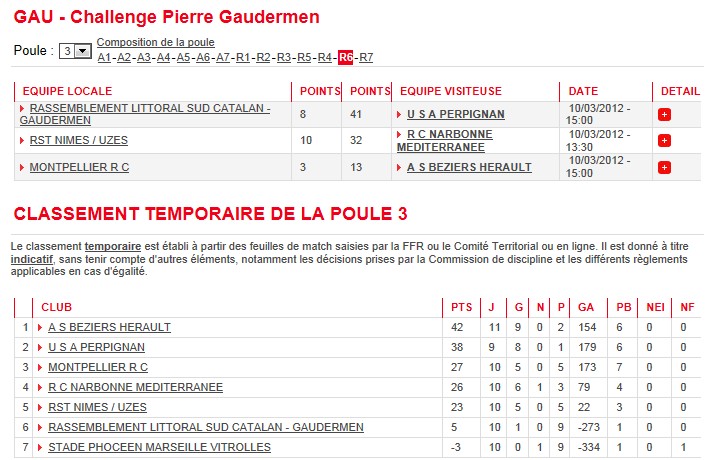 GAU - Challenge Pierre Gaudermen

Poule : 3 Composition de la poule
A1-A2-A3-A4-A5-A6-A7-R1-R2-R3-R5-R4-R6-R7

| EQUIPE LOCALE | POINTS | POINTS | EQUIPE VISITEUSE | DATE | DETAIL |
|---|---|---|---|---|---|
| RASSEMBLEMENT LITTORAL SUD CATALAN - GAUDERMEN | 8 | 41 | U S A PERPIGNAN | 10/03/2012 - 15:00 | + |
| RST NIMES / UZES | 10 | 32 | R C NARBONNE MEDITERRANEE | 10/03/2012 - 13:30 | + |
| MONTPELLIER R C | 3 | 13 | A S BEZIERS HERAULT | 10/03/2012 - 15:00 | + |

CLASSEMENT TEMPORAIRE DE LA POULE 3

Le classement temporaire est établi à partir des feuilles de match saisies par la FFR ou le Comité Territorial ou en ligne. Il est donné à titre indicatif, sans tenir compte d'autres éléments, notamment les décisions prises par la Commission de discipline et les différents règlements applicables en cas d'égalité.

| | CLUB | PTS | J | G | N | P | GA | PB | NEI | NF |
|---|---|---|---|---|---|---|---|---|---|---|
| 1 | A S BEZIERS HERAULT | 42 | 11 | 9 | 0 | 2 | 154 | 6 | 0 | 0 |
| 2 | U S A PERPIGNAN | 38 | 9 | 8 | 0 | 1 | 179 | 6 | 0 | 0 |
| 3 | MONTPELLIER R C | 27 | 10 | 5 | 0 | 5 | 173 | 7 | 0 | 0 |
| 4 | R C NARBONNE MEDITERRANEE | 26 | 10 | 6 | 1 | 3 | 79 | 4 | 0 | 0 |
| 5 | RST NIMES / UZES | 23 | 10 | 5 | 0 | 5 | 22 | 3 | 0 | 0 |
| 6 | RASSEMBLEMENT LITTORAL SUD CATALAN - GAUDERMEN | 5 | 10 | 1 | 0 | 9 | -273 | 1 | 0 | 0 |
| 7 | STADE PHOCEEN MARSEILLE VITROLLES | -3 | 10 | 0 | 1 | 9 | -334 | 1 | 0 | 1 |